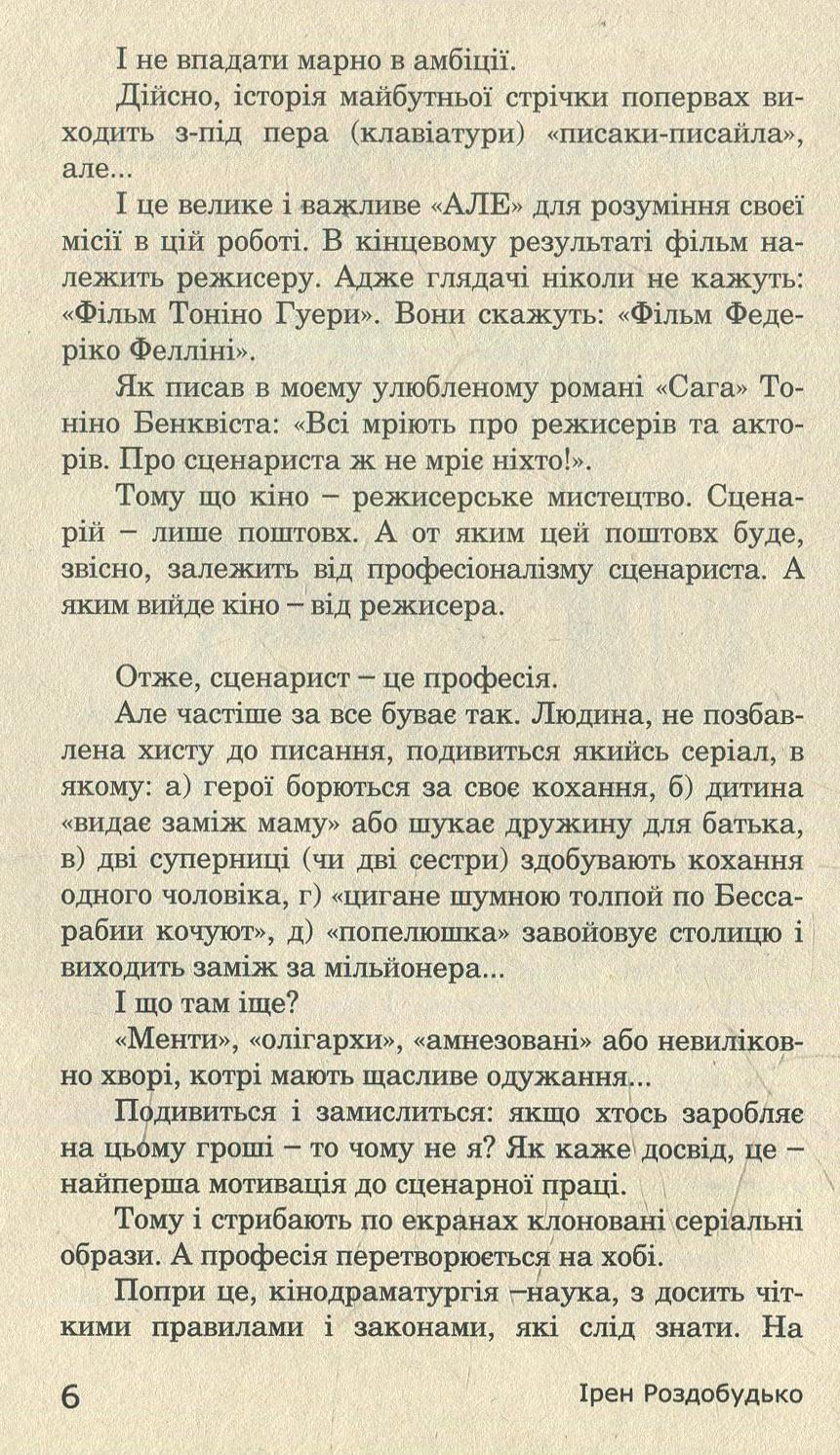 І не впадати марно в амбіції.

Дійсно, історія майбутньої стрічки попервах виходить з-під пера (клавіатури) «писаки-писайла», але...

І це велике і важливе «АЛЕ» для розуміння своєї місії в цій роботі. В кінцевому результаті фільм належить режисеру. Адже глядачі ніколи не кажуть: «Фільм Тоніно Гуери». Вони скажуть: «Фільм Федеріко Фелліні».

Як писав в моєму улюбленому романі «Сага» Тоніно Бенквіста: «Всі мріють про режисерів та акторів. Про сценариста ж не мріє ніхто!».

Тому що кіно – режисерське мистецтво. Сценарій – лише поштовх. А от яким цей поштовх буде, звісно, залежить від професіоналізму сценариста. А яким вийде кіно – від режисера.

Отже, сценарист – це професія.

Але частіше за все буває так. Людина, не позбавлена хисту до писання, подивиться якийсь серіал, в якому: а) герої борються за своє кохання, б) дитина «видає заміж маму» або шукає дружину для батька, в) дві суперниці (чи дві сестри) здобувають кохання одного чоловіка, г) «цигане шумною толпой по Бессарабии кочуют», д) «попелюшка» завойовує столицю і виходить заміж за мільйонера...

І що там іще?

«Менти», «олігархи», «амнезовані» або невиліковно хворі, котрі мають щасливе одужання...

Подивиться і замислиться: якщо хтось заробляє на цьому гроші – то чому не я? Як каже досвід, це – найперша мотивація до сценарної праці.

Тому і стрибають по екранах клоновані серіальні образи. А професія перетворюється на хобі.

Попри це, кінодраматургія –наука, з досить чіткими правилами і законами, які слід знати. На

6 Ірен Роздобудько